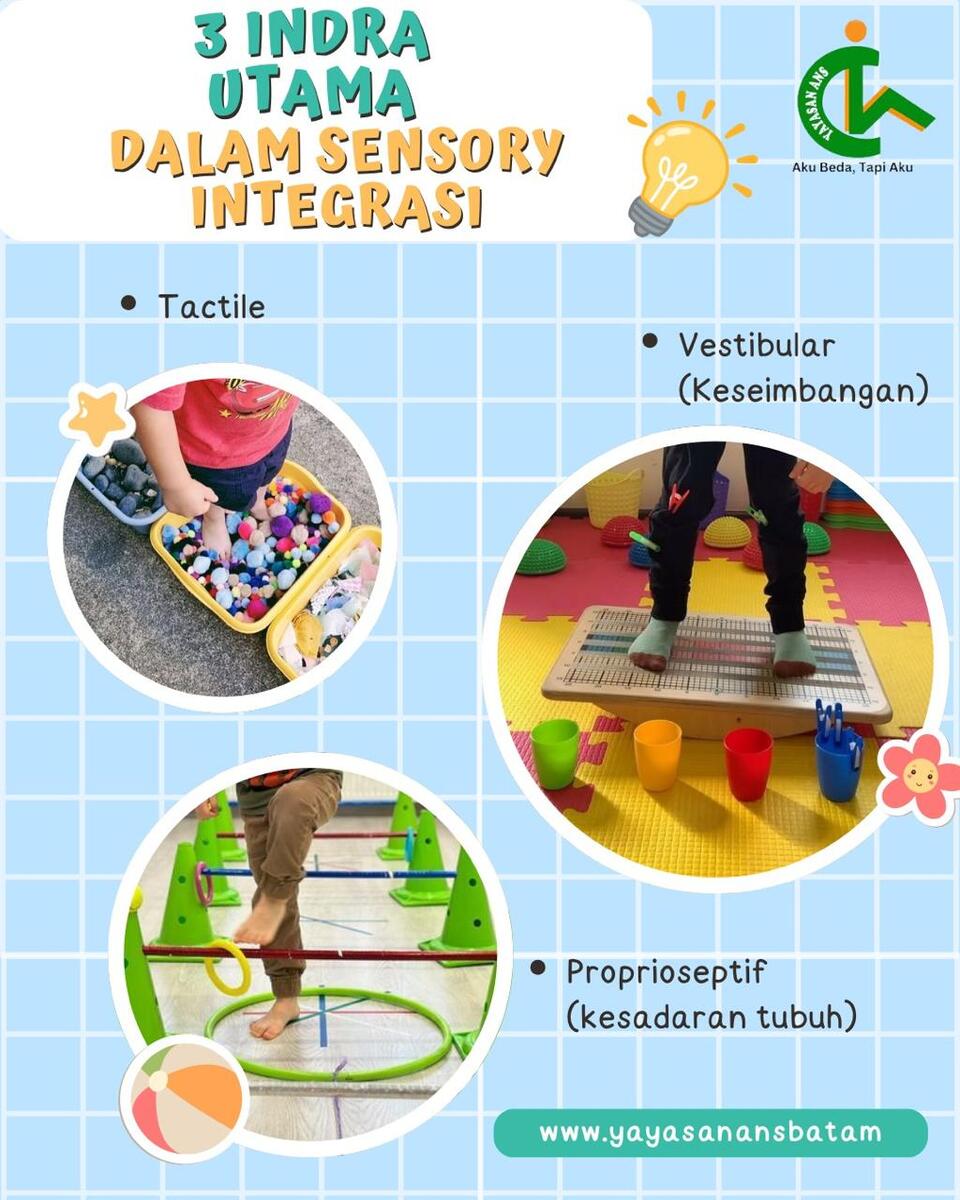 3 INDRA UTAMA DALAM SENSORY INTEGRASI

YAYASAN ANS
Aku Beda, Tapi Aku

• Tactile

• Vestibular (Keseimbangan)

• Proprioseptif (kesadaran tubuh)

www.yayasanansbatam